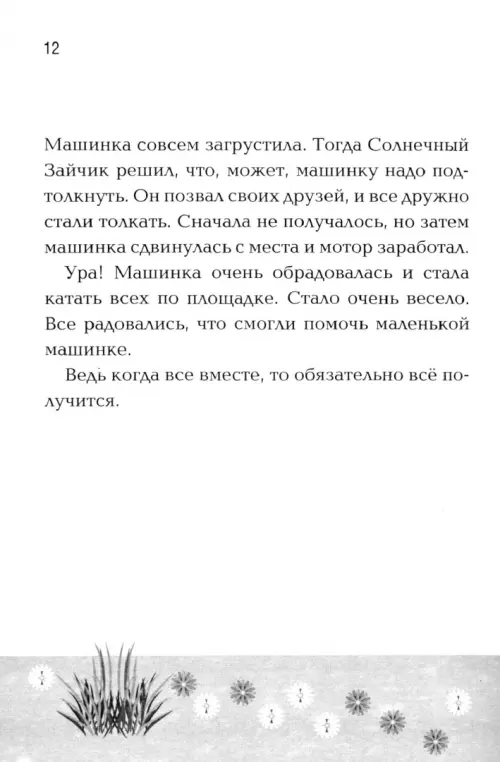 12

Машинка совсем загрустила. Тогда Солнечный Зайчик решил, что, может, машинку надо подтолкнуть. Он позвал своих друзей, и все дружно стали толкать. Сначала не получалось, но затем машинка сдвинулась с места и мотор заработал.

Ура! Машинка очень обрадовалась и стала катать всех по площадке. Стало очень весело. Все радовались, что смогли помочь маленькой машинке.

Ведь когда все вместе, то обязательно всё получится.